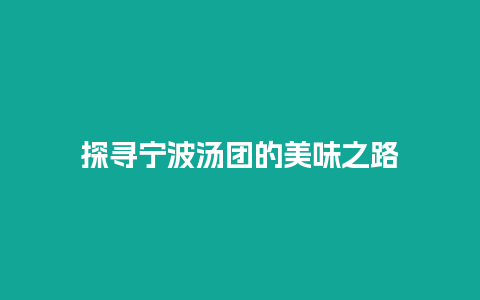 探寻宁波汤团的美味之路